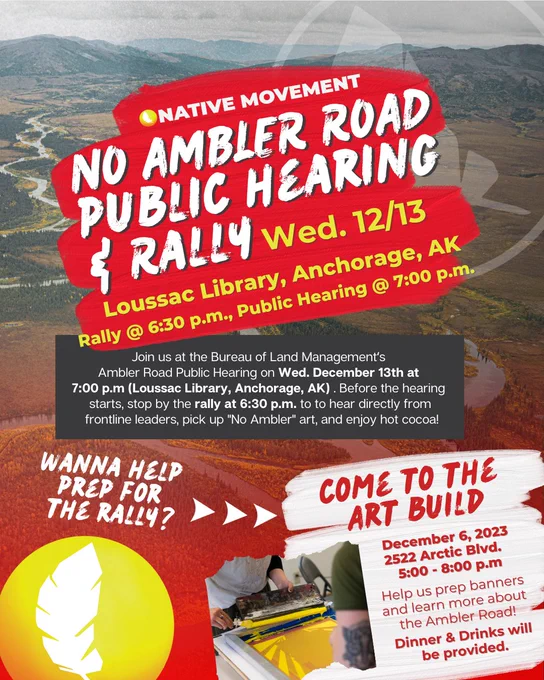 NATIVE MOVEMENT

NO AMBLER ROAD PUBLIC HEARING & RALLY Wed. 12/13

Loussac Library, Anchorage, AK

Rally @ 6:30 p.m., Public Hearing @ 7:00 p.m.

Join us at the Bureau of Land Management's Ambler Road Public Hearing on Wed. December 13th at 7:00 p.m (Loussac Library, Anchorage, AK) . Before the hearing starts, stop by the rally at 6:30 p.m. to to hear directly from frontline leaders, pick up "No Ambler" art, and enjoy hot cocoa!

WANNA HELP PREP FOR THE RALLY?

COME TO THE ART BUILD

December 6, 2023
2522 Arctic Blvd.
5:00 - 8:00 p.m

Help us prep banners and learn more about the Ambler Road!

Dinner & Drinks will be provided.